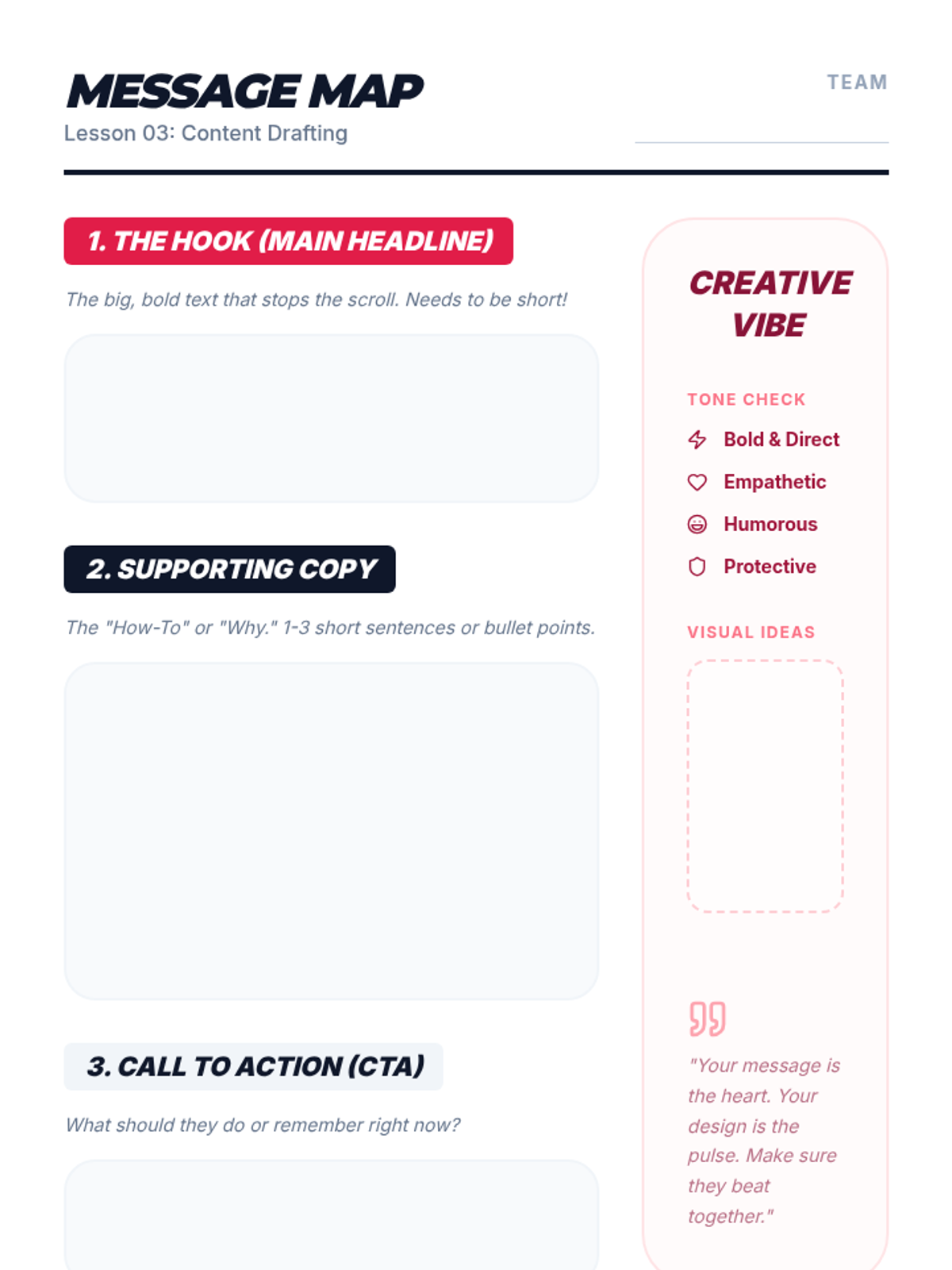 MESSAGE MAP
Lesson 03: Content Drafting

TEAM ____

1. THE HOOK (MAIN HEADLINE)

The big, bold text that stops the scroll. Needs to be short!

2. SUPPORTING COPY

The "How-To" or "Why." 1-3 short sentences or bullet points.

3. CALL TO ACTION (CTA)

What should they do or remember right now?

CREATIVE VIBE

TONE CHECK

Bold & Direct

Empathetic

Humorous

Protective

VISUAL IDEAS

"Your message is the heart. Your design is the pulse. Make sure they beat together."